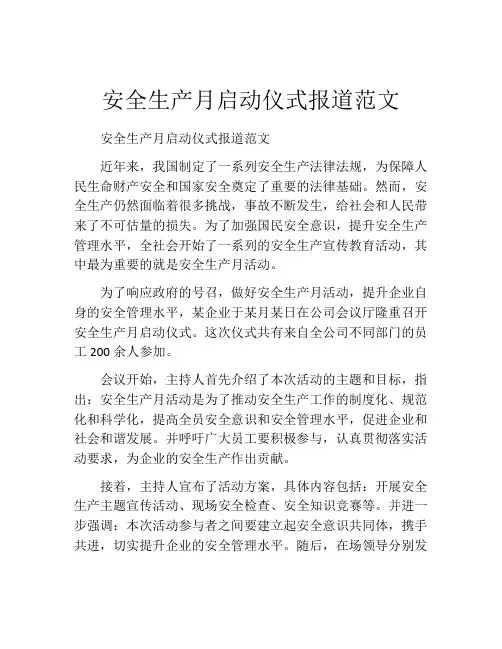 安全生产月启动仪式报道范文

安全生产月启动仪式报道范文

近年来，我国制定了一系列安全生产法律法规，为保障人民生命财产安全和国家安全奠定了重要的法律基础。然而，安全生产仍然面临着很多挑战，事故不断发生，给社会和人民带来了不可估量的损失。为了加强国民安全意识，提升安全生产管理水平，全社会开始了一系列的安全生产宣传教育活动，其中最为重要的就是安全生产月活动。

为了响应政府的号召，做好安全生产月活动，提升企业自身的安全管理水平，某企业于某月某日在公司会议厅隆重召开安全生产月启动仪式。这次仪式共有来自全公司不同部门的员工 200 余人参加。

会议开始，主持人首先介绍了本次活动的主题和目标，指出：安全生产月活动是为了推动安全生产工作的制度化、规范化和科学化，提高全员安全意识和安全管理水平，促进企业和社会和谐发展。并呼吁广大员工要积极参与，认真贯彻落实活动要求，为企业的安全生产作出贡献。

接着，主持人宣布了活动方案，具体内容包括：开展安全生产主题宣传活动、现场安全检查、安全知识竞赛等。并进一步强调：本次活动参与者之间要建立起安全意识共同体，携手共进，切实提升企业的安全管理水平。随后，在场领导分别发